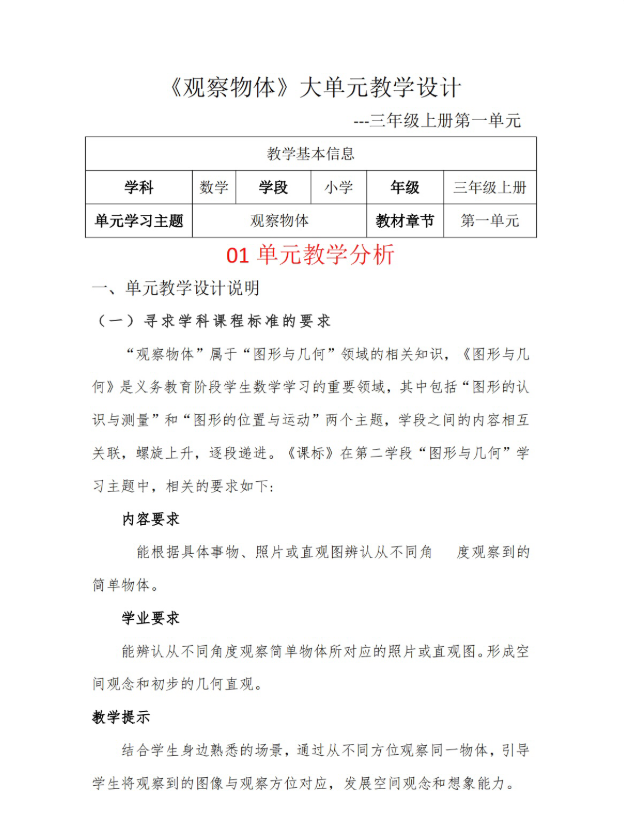 《观察物体》大单元教学设计

---三年级上册第一单元

| 教学基本信息 | | | | | |
|---|---|---|---|---|---|
| 学科 | 数学 | 学段 | 小学 | 年级 | 三年级上册 |
| 单元学习主题 | 观察物体 | | | 教材章节 | 第一单元 |

01 单元教学分析

一、单元教学设计说明

（一）寻求学科课程标准的要求

“观察物体”属于“图形与几何”领域的相关知识，《图形与几何》是义务教育阶段学生数学学习的重要领域，其中包括“图形的认识与测量”和“图形的位置与运动”两个主题，学段之间的内容相互关联，螺旋上升，逐段递进。《课标》在第二学段“图形与几何”学习主题中，相关的要求如下：

内容要求

能根据具体事物、照片或直观图辨认从不同角 度观察到的简单物体。

学业要求

能辨认从不同角度观察简单物体所对应的照片或直观图。形成空间观念和初步的几何直观。

教学提示

结合学生身边熟悉的场景，通过从不同方位观察同一物体，引导学生将观察到的图像与观察方位对应，发展空间观念和想象能力。